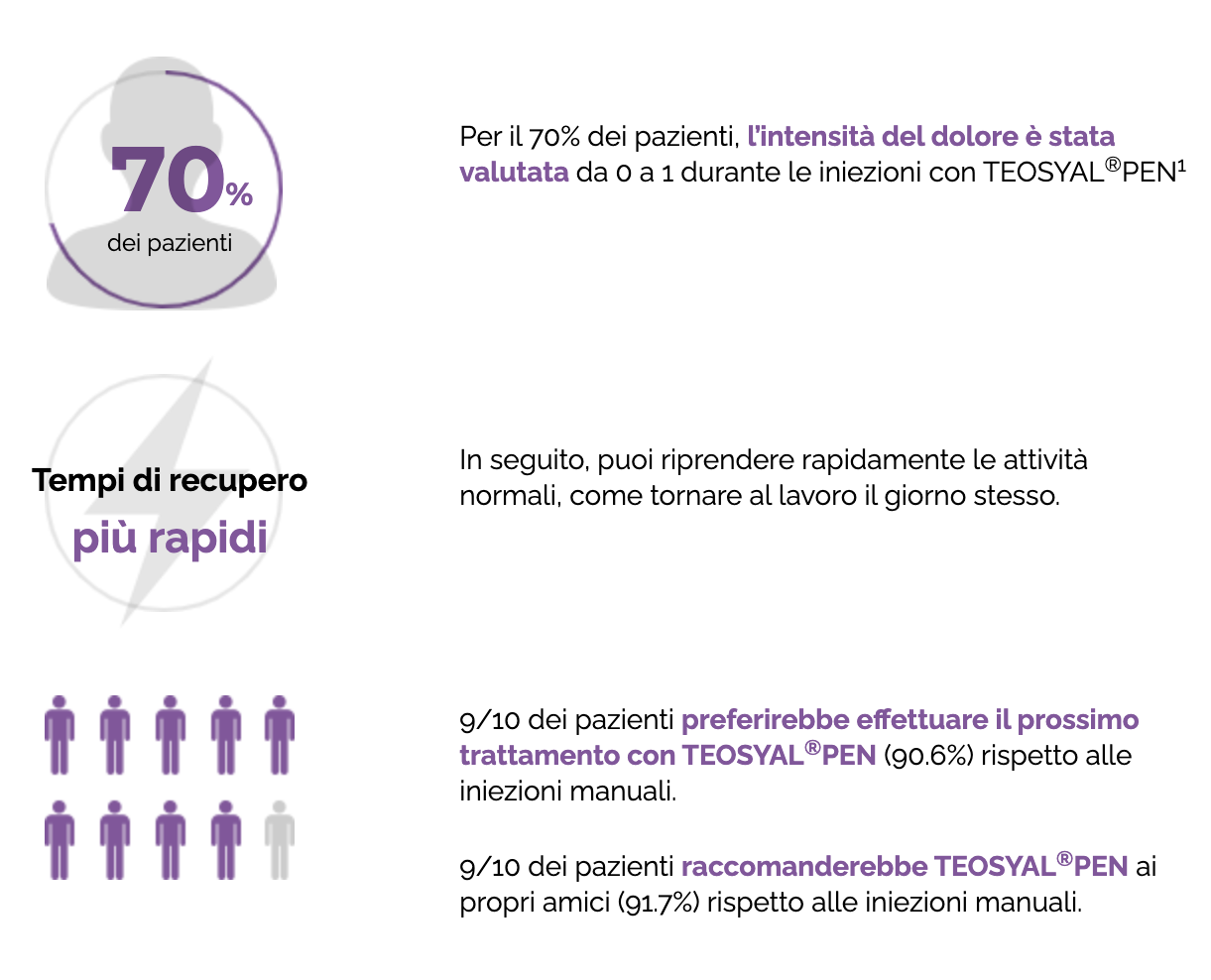 70%
dei pazienti

Per il 70% dei pazienti, l'intensità del dolore è stata valutata da 0 a 1 durante le iniezioni con TEOSYAL®PEN¹

Tempi di recupero
più rapidi

In seguito, puoi riprendere rapidamente le attività normali, come tornare al lavoro il giorno stesso.

9/10 dei pazienti preferirebbe effettuare il prossimo trattamento con TEOSYAL®PEN (90.6%) rispetto alle iniezioni manuali.

9/10 dei pazienti raccomanderebbe TEOSYAL®PEN ai propri amici (91.7%) rispetto alle iniezioni manuali.